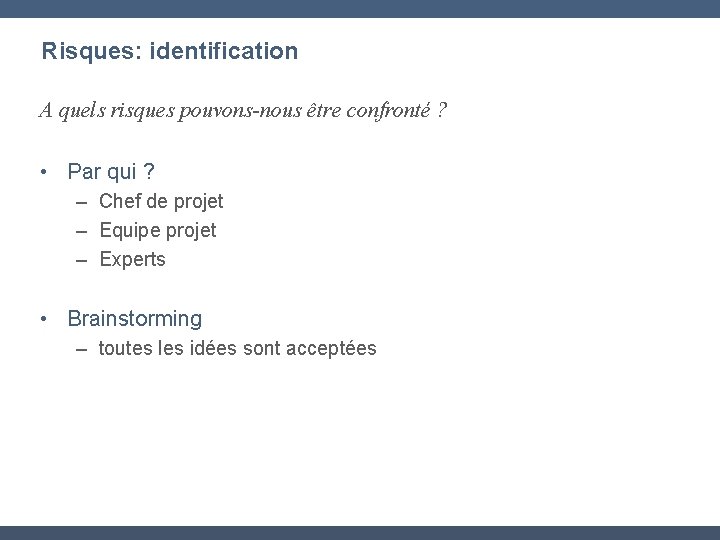 Risques: identification

A quels risques pouvons-nous être confronté ?

• Par qui ?
– Chef de projet
– Equipe projet
– Experts

• Brainstorming
– toutes les idées sont acceptées